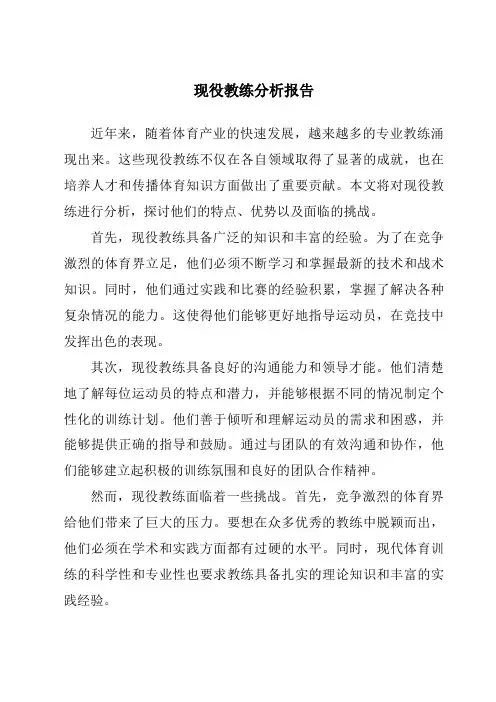 现役教练分析报告

近年来，随着体育产业的快速发展，越来越多的专业教练涌现出来。这些现役教练不仅在各自领域取得了显著的成就，也在培养人才和传播体育知识方面做出了重要贡献。本文将对现役教练进行分析，探讨他们的特点、优势以及面临的挑战。

首先，现役教练具备广泛的知识和丰富的经验。为了在竞争激烈的体育界立足，他们必须不断学习和掌握最新的技术和战术知识。同时，他们通过实践和比赛的经验积累，掌握了解决各种复杂情况的能力。这使得他们能够更好地指导运动员，在竞技中发挥出色的表现。

其次，现役教练具备良好的沟通能力和领导才能。他们清楚地了解每位运动员的特点和潜力，并能够根据不同的情况制定个性化的训练计划。他们善于倾听和理解运动员的需求和困惑，并能够提供正确的指导和鼓励。通过与团队的有效沟通和协作，他们能够建立起积极的训练氛围和良好的团队合作精神。

然而，现役教练面临着一些挑战。首先，竞争激烈的体育界给他们带来了巨大的压力。要想在众多优秀的教练中脱颖而出，他们必须在学术和实践方面都有过硬的水平。同时，现代体育训练的科学性和专业性也要求教练具备扎实的理论知识和丰富的实践经验。